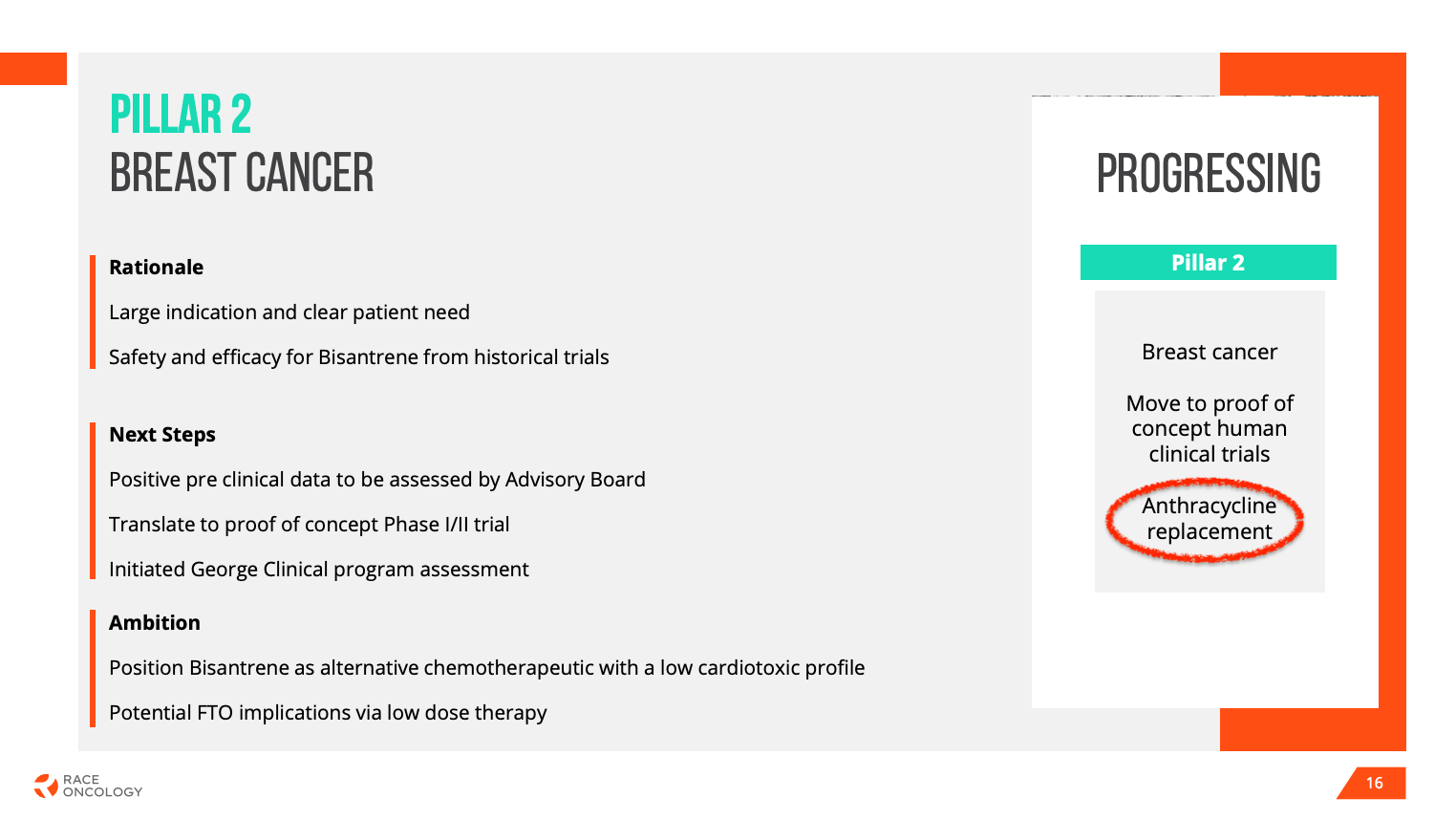 PILLAR 2
BREAST CANCER

Rationale

Large indication and clear patient need

Safety and efficacy for Bisantrene from historical trials

Next Steps

Positive pre clinical data to be assessed by Advisory Board

Translate to proof of concept Phase I/II trial

Initiated George Clinical program assessment

Ambition

Position Bisantrene as alternative chemotherapeutic with a low cardiotoxic profile

Potential FTO implications via low dose therapy

PROGRESSING

Pillar 2

Breast cancer

Move to proof of concept human clinical trials

Anthracycline replacement

RACE ONCOLOGY

16